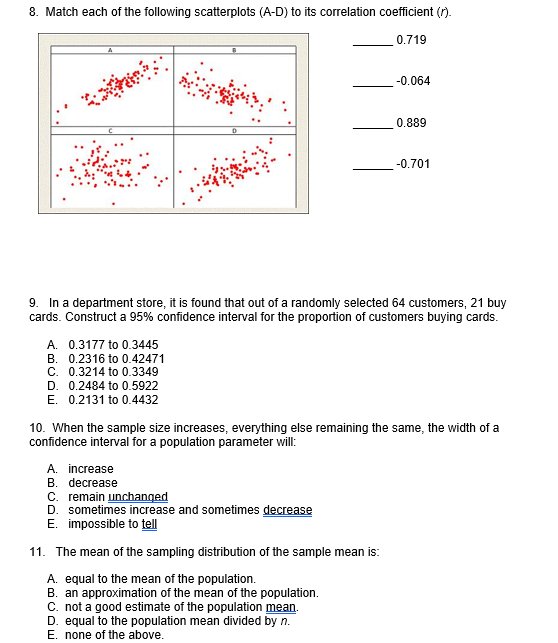 8. Match each of the following scatterplots (A-D) to its correlation coefficient ($r$).

A

B

C

D

______ 0.719

______ -0.064

______ 0.889

______ -0.701

9. In a department store, it is found that out of a randomly selected 64 customers, 21 buy cards. Construct a 95% confidence interval for the proportion of customers buying cards.

A. 0.3177 to 0.3445
B. 0.2316 to 0.42471
C. 0.3214 to 0.3349
D. 0.2484 to 0.5922
E. 0.2131 to 0.4432

10. When the sample size increases, everything else remaining the same, the width of a confidence interval for a population parameter will:

A. increase
B. decrease
C. remain unchanged
D. sometimes increase and sometimes decrease
E. impossible to tell

11. The mean of the sampling distribution of the sample mean is:

A. equal to the mean of the population.
B. an approximation of the mean of the population.
C. not a good estimate of the population mean.
D. equal to the population mean divided by $n$.
E. none of the above.